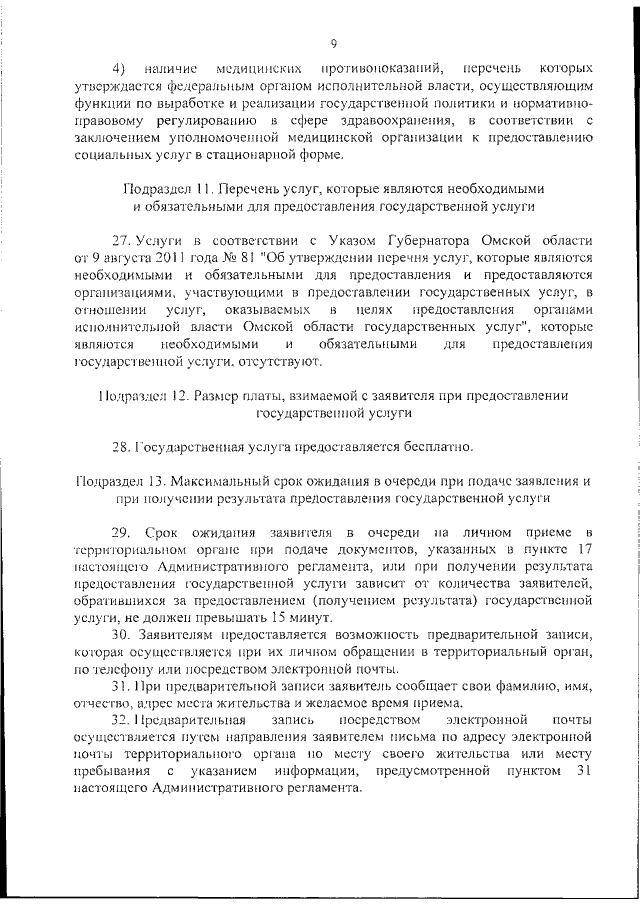 9

4) наличие медицинских противопоказаний, перечень которых утверждается федеральным органом исполнительной власти, осуществляющим функции по выработке и реализации государственной политики и нормативно-правовому регулированию в сфере здравоохранения, в соответствии с заключением уполномоченной медицинской организации к предоставлению социальных услуг в стационарной форме.

Подраздел 11. Перечень услуг, которые являются необходимыми и обязательными для предоставления государственной услуги

27. Услуги в соответствии с Указом Губернатора Омской области от 9 августа 2011 года № 81 "Об утверждении перечня услуг, которые являются необходимыми и обязательными для предоставления и предоставляются организациями, участвующими в предоставлении государственных услуг, в отношении услуг, оказываемых в целях предоставления органами исполнительной власти Омской области государственных услуг", которые являются необходимыми и обязательными для предоставления государственной услуги, отсутствуют.

Подраздел 12. Размер платы, взимаемой с заявителя при предоставлении государственной услуги

28. Государственная услуга предоставляется бесплатно.

Подраздел 13. Максимальный срок ожидания в очереди при подаче заявления и при получении результата предоставления государственной услуги

29. Срок ожидания заявителя в очереди на личном приеме в территориальном органе при подаче документов, указанных в пункте 17 настоящего Административного регламента, или при получении результата предоставления государственной услуги зависит от количества заявителей, обратившихся за предоставлением (получением результата) государственной услуги, не должен превышать 15 минут.

30. Заявителям предоставляется возможность предварительной записи, которая осуществляется при их личном обращении в территориальный орган, по телефону или посредством электронной почты.

31. При предварительной записи заявитель сообщает свои фамилию, имя, отчество, адрес места жительства и желаемое время приема.

32. Предварительная запись посредством электронной почты осуществляется путем направления заявителем письма по адресу электронной почты территориального органа по месту своего жительства или месту пребывания с указанием информации, предусмотренной пунктом 31 настоящего Административного регламента.